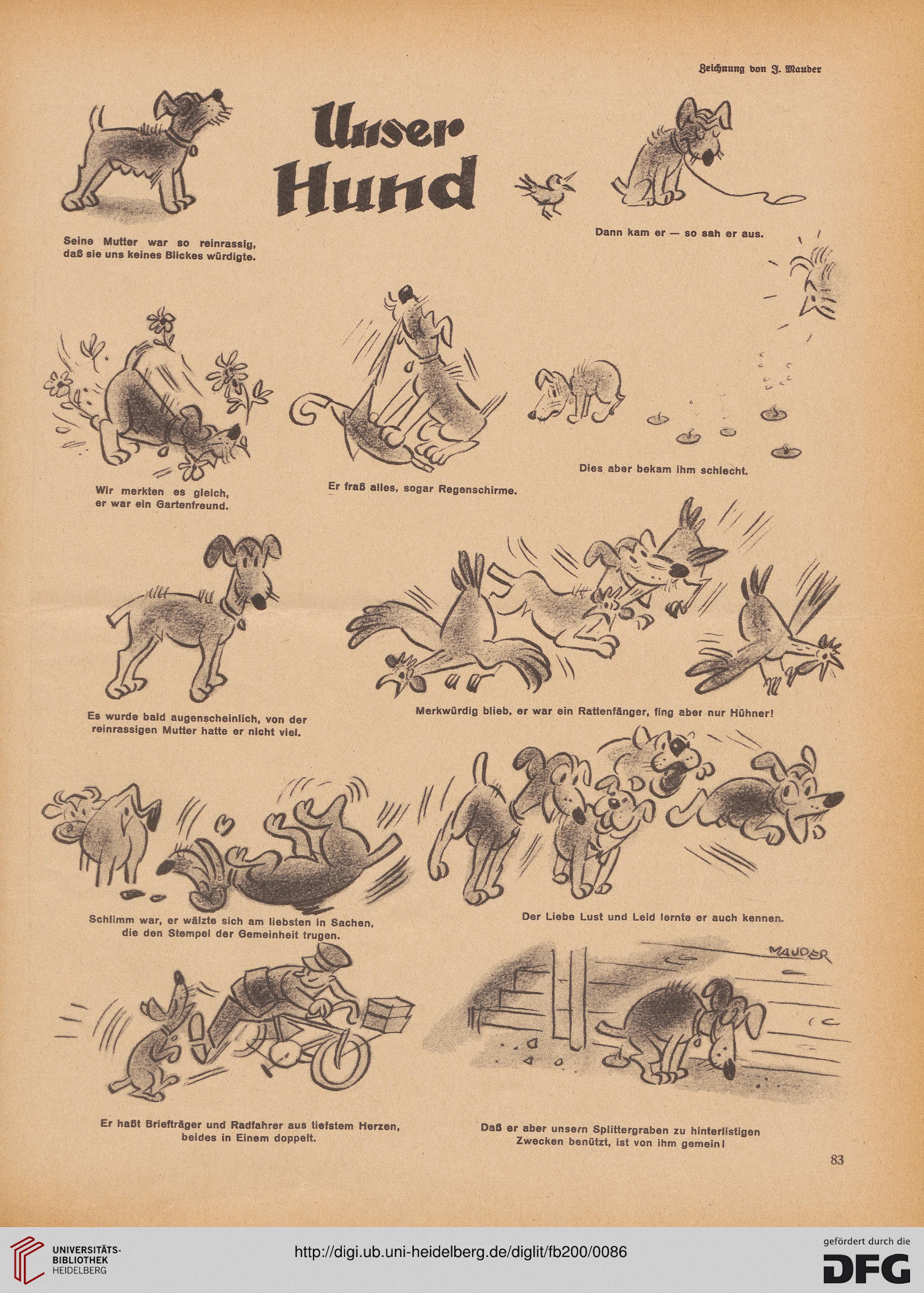 Zeichnung von J. Mauder

Unser Hund

Seine Mutter war so reinrassig, daß sie uns keines Blickes würdigte.

Dann kam er — so sah er aus.

Wir merkten es gleich, er war ein Gartenfreund.

Er fraß alles, sogar Regenschirme.

Dies aber bekam ihm schlecht.

Es wurde bald augenscheinlich, von der reinrassigen Mutter hatte er nicht viel.

Merkwürdig blieb, er war ein Rattenfänger, fing aber nur Hühner!

Schlimm war, er wälzte sich am liebsten in Sachen, die den Stempel der Gemeinheit trugen.

Der Liebe Lust und Leid lernte er auch kennen.

MAUDER

Er haßt Briefträger und Radfahrer aus tiefstem Herzen, beides in Einem doppelt.

Daß er aber unsern Splittergraben zu hinterlistigen Zwecken benützt, ist von ihm gemein!

83

UNIVERSITÄTS-BIBLIOTHEK HEIDELBERG

http://digi.ub.uni-heidelberg.de/diglit/fb200/0086

gefördert durch die DFG